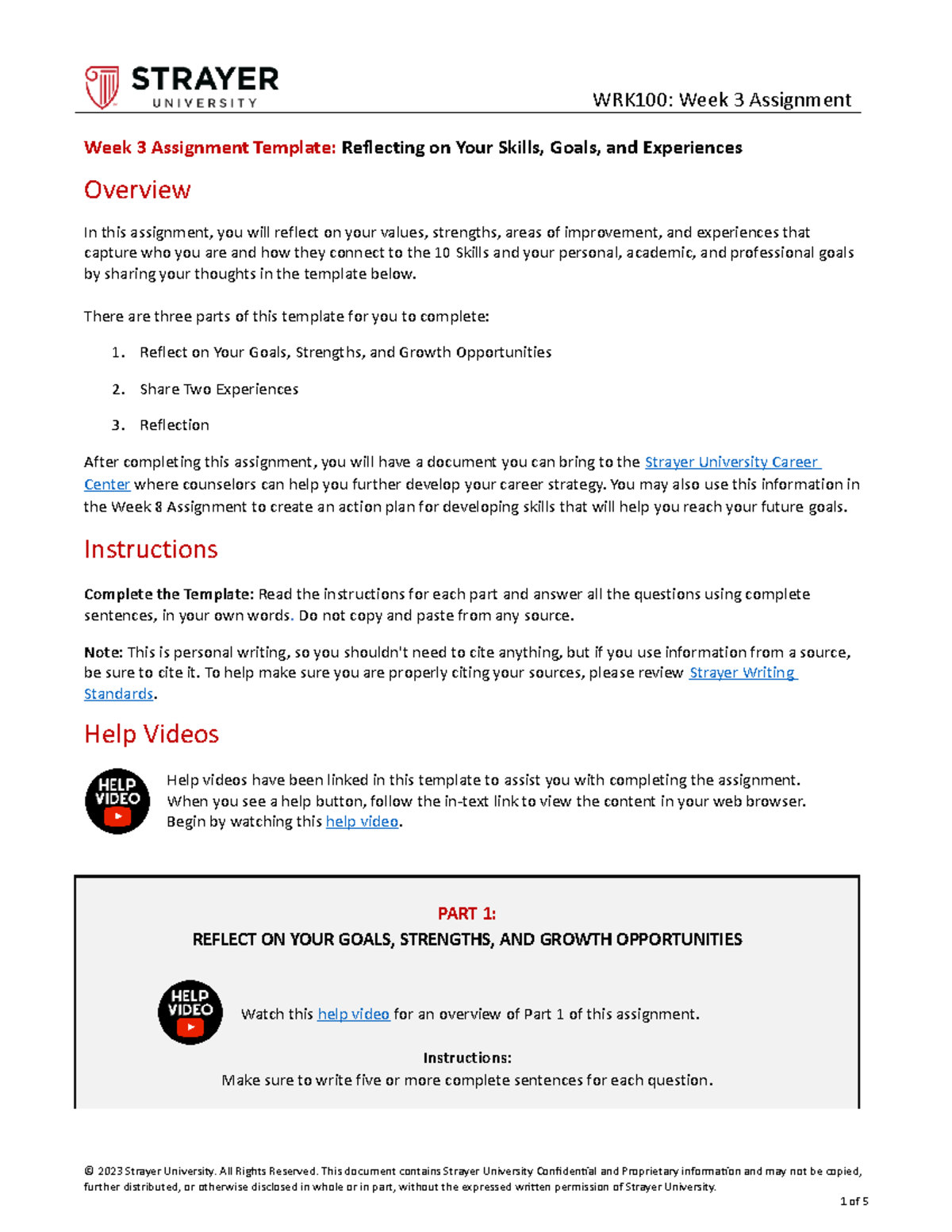 STRAYER UNIVERSITY

WRK100: Week 3 Assignment

Week 3 Assignment Template: Reflecting on Your Skills, Goals, and Experiences

Overview

In this assignment, you will reflect on your values, strengths, areas of improvement, and experiences that capture who you are and how they connect to the 10 Skills and your personal, academic, and professional goals by sharing your thoughts in the template below.

There are three parts of this template for you to complete:

1. Reflect on Your Goals, Strengths, and Growth Opportunities
2. Share Two Experiences
3. Reflection

After completing this assignment, you will have a document you can bring to the Strayer University Career Center where counselors can help you further develop your career strategy. You may also use this information in the Week 8 Assignment to create an action plan for developing skills that will help you reach your future goals.

Instructions

Complete the Template: Read the instructions for each part and answer all the questions using complete sentences, in your own words. Do not copy and paste from any source.

Note: This is personal writing, so you shouldn't need to cite anything, but if you use information from a source, be sure to cite it. To help make sure you are properly citing your sources, please review Strayer Writing Standards.

Help Videos

HELP VIDEO

Help videos have been linked in this template to assist you with completing the assignment. When you see a help button, follow the in-text link to view the content in your web browser. Begin by watching this help video.

PART 1:
REFLECT ON YOUR GOALS, STRENGTHS, AND GROWTH OPPORTUNITIES

HELP VIDEO

Watch this help video for an overview of Part 1 of this assignment.

Instructions:
Make sure to write five or more complete sentences for each question.

© 2023 Strayer University. All Rights Reserved. This document contains Strayer University Confidential and Proprietary information and may not be copied, further distributed, or otherwise disclosed in whole or in part, without the expressed written permission of Strayer University.

1 of 5